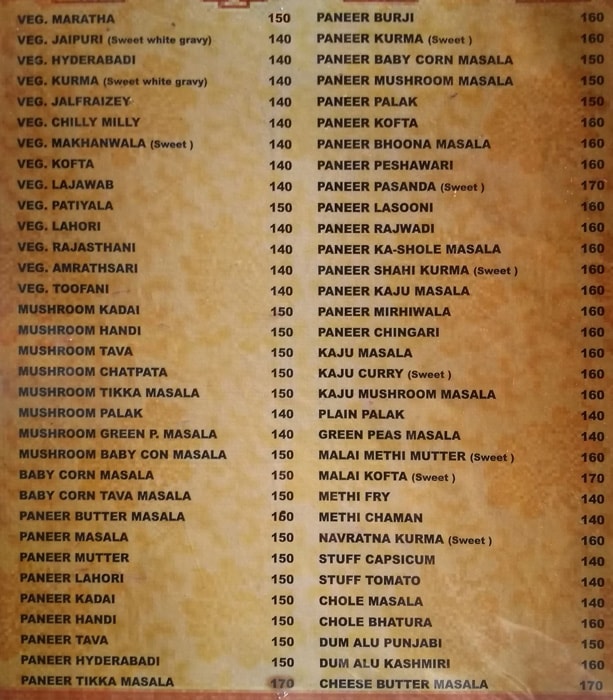 VEG. MARATHA 150
VEG. JAIPURI (Sweet white gravy) 140
VEG. HYDERABADI 140
VEG. KURMA (Sweet white gravy) 140
VEG. JALFRAIZEY 140
VEG. CHILLY MILLY 140
VEG. MAKHANWALA (Sweet ) 140
VEG. KOFTA 140
VEG. LAJAWAB 140
VEG. PATIYALA 150
VEG. LAHORI 140
VEG. RAJASTHANI 140
VEG. AMRATHSARI 140
VEG. TOOFANI 140
MUSHROOM KADAI 150
MUSHROOM HANDI 150
MUSHROOM TAVA 150
MUSHROOM CHATPATA 150
MUSHROOM TIKKA MASALA 150
MUSHROOM PALAK 140
MUSHROOM GREEN P. MASALA 140
MUSHROOM BABY CON MASALA 150
BABY CORN MASALA 150
BABY CORN TAVA MASALA 150
PANEER BUTTER MASALA 160
PANEER MASALA 150
PANEER MUTTER 150
PANEER LAHORI 150
PANEER KADAI 150
PANEER HANDI 150
PANEER TAVA 150
PANEER HYDERABADI 150
PANEER TIKKA MASALA 170

PANEER BURJI 160
PANEER KURMA (Sweet ) 160
PANEER BABY CORN MASALA 150
PANEER MUSHROOM MASALA 150
PANEER PALAK 150
PANEER KOFTA 160
PANEER BHOONA MASALA 160
PANEER PESHAWARI 160
PANEER PASANDA (Sweet ) 170
PANEER LASOONI 160
PANEER RAJWADI 160
PANEER KA-SHOLE MASALA 160
PANEER SHAHI KURMA (Sweet ) 160
PANEER KAJU MASALA 160
PANEER MIRHIWALA 160
PANEER CHINGARI 160
KAJU MASALA 160
KAJU CURRY (Sweet ) 160
KAJU MUSHROOM MASALA 160
PLAIN PALAK 140
GREEN PEAS MASALA 140
MALAI METHI MUTTER (Sweet ) 160
MALAI KOFTA (Sweet ) 170
METHI FRY 140
METHI CHAMAN 140
NAVRATNA KURMA (Sweet ) 160
STUFF CAPSICUM 140
STUFF TOMATO 140
CHOLE MASALA 140
CHOLE BHATURA 160
DUM ALU PUNJABI 150
DUM ALU KASHMIRI 160
CHEESE BUTTER MASALA 170